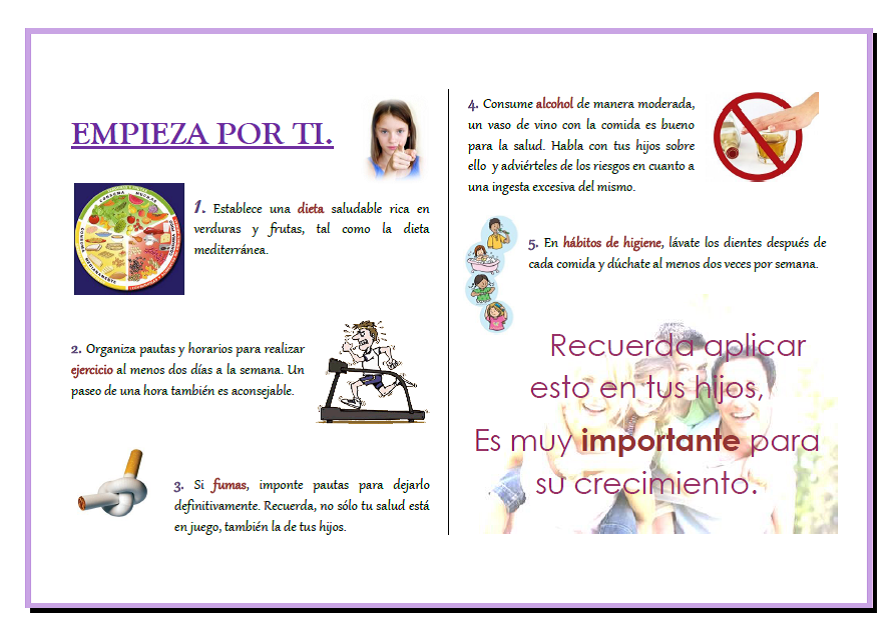 EMPIEZA POR TI.

1. Establece una dieta saludable rica en verduras y frutas, tal como la dieta mediterránea.

2. Organiza pautas y horarios para realizar ejercicio al menos dos días a la semana. Un paseo de una hora también es aconsejable.

3. Si fumas, imponte pautas para dejarlo definitivamente. Recuerda, no sólo tu salud está en juego, también la de tus hijos.

4. Consume alcohol de manera moderada, un vaso de vino con la comida es bueno para la salud. Habla con tus hijos sobre ello y adviérteles de los riesgos en cuanto a una ingesta excesiva del mismo.

5. En hábitos de higiene, lávate los dientes después de cada comida y dúchate al menos dos veces por semana.

Recuerda aplicar esto en tus hijos, Es muy importante para su crecimiento.